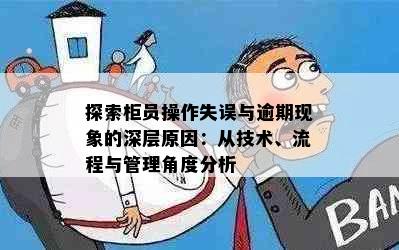 探索柜员操作失误与逾期现象的深层原因：从技术、流程与管理角度分析

BAN